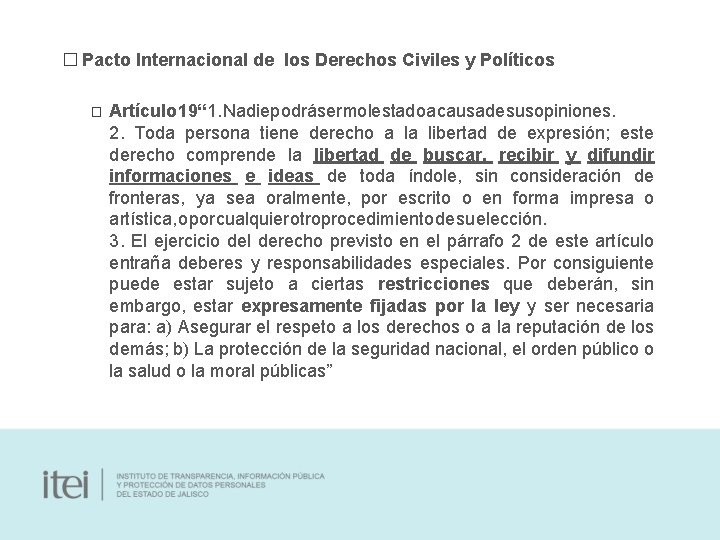 □ Pacto Internacional de los Derechos Civiles y Políticos

□ Artículo19“1.Nadiepodrásermolestadoacausadesusopiniones.
2. Toda persona tiene derecho a la libertad de expresión; este derecho comprende la libertad de buscar, recibir y difundir informaciones e ideas de toda índole, sin consideración de fronteras, ya sea oralmente, por escrito o en forma impresa o artística,oporcualquierotroprocedimientodesuelección.
3. El ejercicio del derecho previsto en el párrafo 2 de este artículo entraña deberes y responsabilidades especiales. Por consiguiente puede estar sujeto a ciertas restricciones que deberán, sin embargo, estar expresamente fijadas por la ley y ser necesaria para: a) Asegurar el respeto a los derechos o a la reputación de los demás; b) La protección de la seguridad nacional, el orden público o la salud o la moral públicas”

itei INSTITUTO DE TRANSPARENCIA, INFORMACIÓN PÚBLICA Y PROTECCIÓN DE DATOS PERSONALES DEL ESTADO DE JALISCO